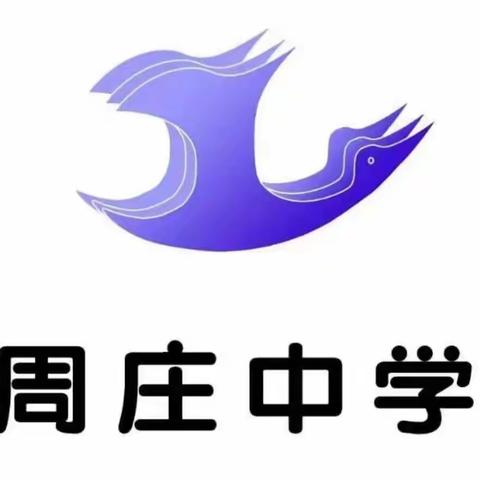 周庄中学